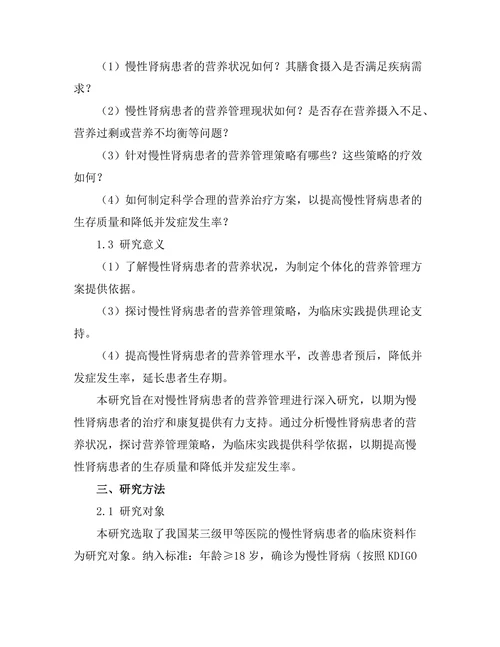 （1）慢性肾病患者的营养状况如何？其膳食摄入是否满足疾病需求？

（2）慢性肾病患者的营养管理现状如何？是否存在营养摄入不足、营养过剩或营养不均衡等问题？

（3）针对慢性肾病患者的营养管理策略有哪些？这些策略的疗效如何？

（4）如何制定科学合理的营养治疗方案，以提高慢性肾病患者的生存质量和降低并发症发生率？

1.3 研究意义

（1）了解慢性肾病患者的营养状况，为制定个体化的营养管理方案提供依据。

（3）探讨慢性肾病患者的营养管理策略，为临床实践提供理论支持。

（4）提高慢性肾病患者的营养管理水平，改善患者预后，降低并发症发生率，延长患者生存期。

本研究旨在对慢性肾病患者的营养管理进行深入研究，以期为慢性肾病患者的治疗和康复提供有力支持。通过分析慢性肾病患者的营养状况，探讨营养管理策略，为临床实践提供科学依据，以期提高慢性肾病患者的生存质量和降低并发症发生率。

三、研究方法

2.1 研究对象

本研究选取了我国某三级甲等医院的慢性肾病患者的临床资料作为研究对象。纳入标准：年龄≥18 岁，确诊为慢性肾病（按照 KDIGO